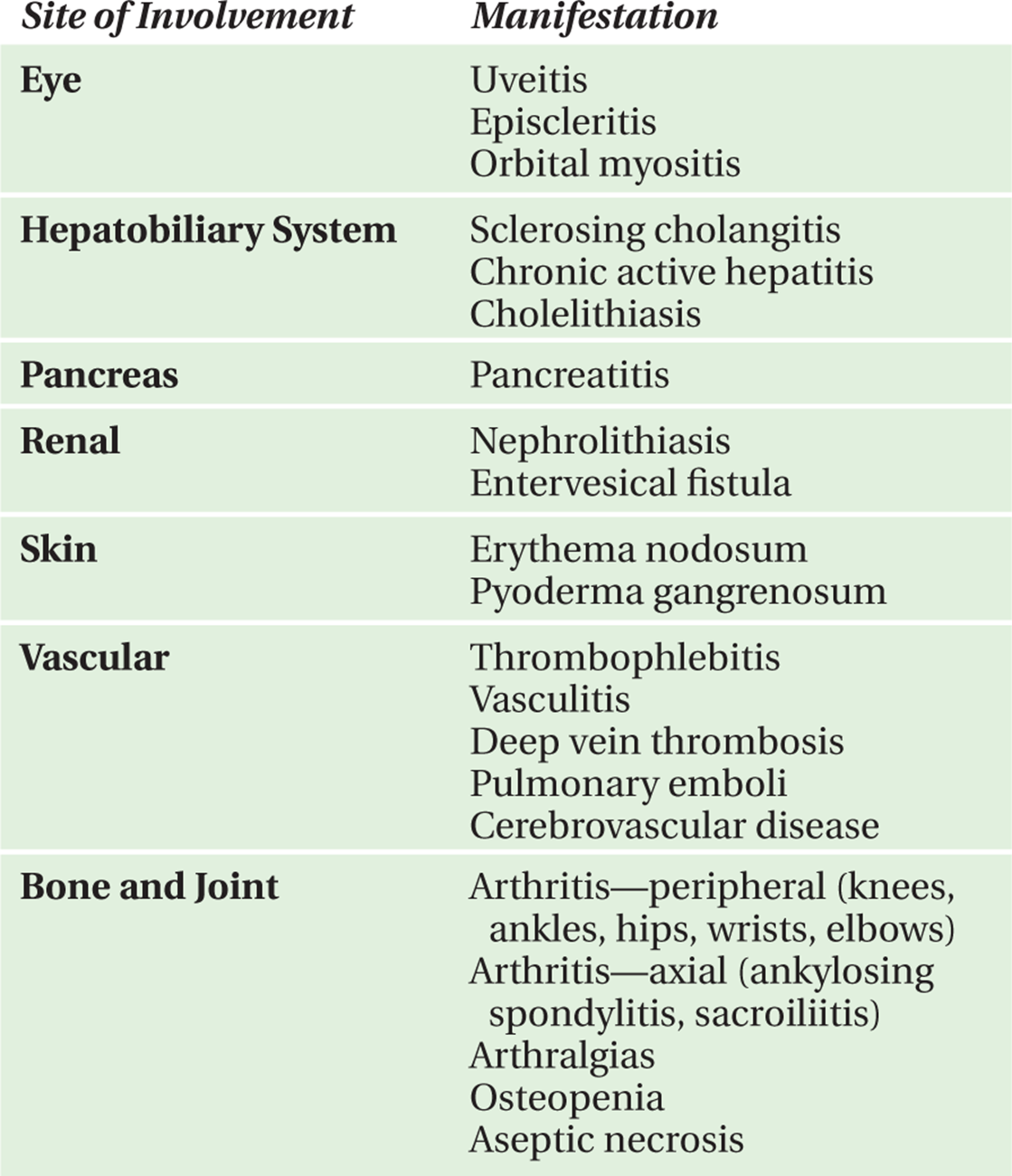 | Site of Involvement | Manifestation |
|---|---|
| Eye | Uveitis Episcleritis Orbital myositis |
| Hepatobiliary System | Sclerosing cholangitis Chronic active hepatitis Cholelithiasis |
| Pancreas | Pancreatitis |
| Renal | Nephrolithiasis Entervesical fistula |
| Skin | Erythema nodosum Pyoderma gangrenosum |
| Vascular | Thrombophlebitis Vasculitis Deep vein thrombosis Pulmonary emboli Cerebrovascular disease |
| Bone and Joint | Arthritis—peripheral (knees, ankles, hips, wrists, elbows) Arthritis—axial (ankylosing spondylitis, sacroiliitis) Arthralgias Osteopenia Aseptic necrosis |